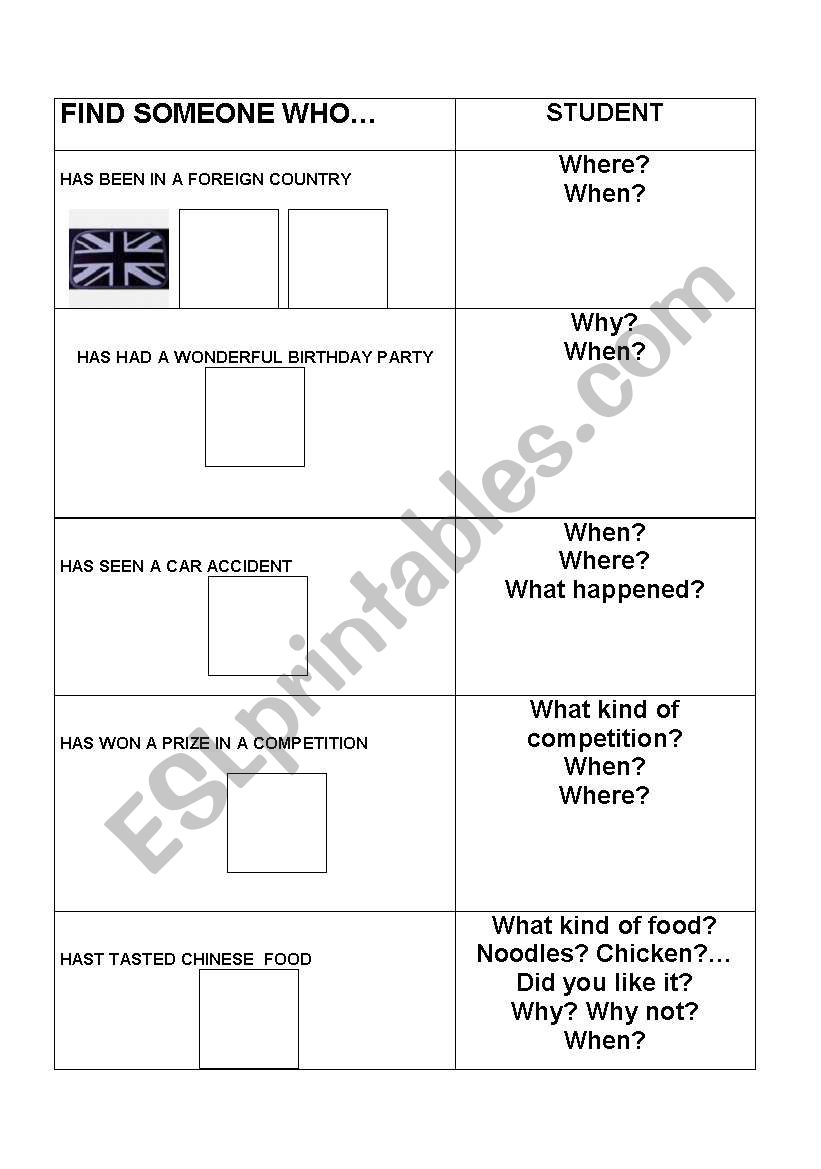 | FIND SOMEONE WHO… | STUDENT |
|---|---|
| HAS BEEN IN A FOREIGN COUNTRY | Where? When? |
| HAS HAD A WONDERFUL BIRTHDAY PARTY | Why? When? |
| HAS SEEN A CAR ACCIDENT | When? Where? What happened? |
| HAS WON A PRIZE IN A COMPETITION | What kind of competition? When? Where? |
| HAST TASTED CHINESE FOOD | What kind of food? Noodles? Chicken?… Did you like it? Why? Why not? When? |

ESLprintables.com